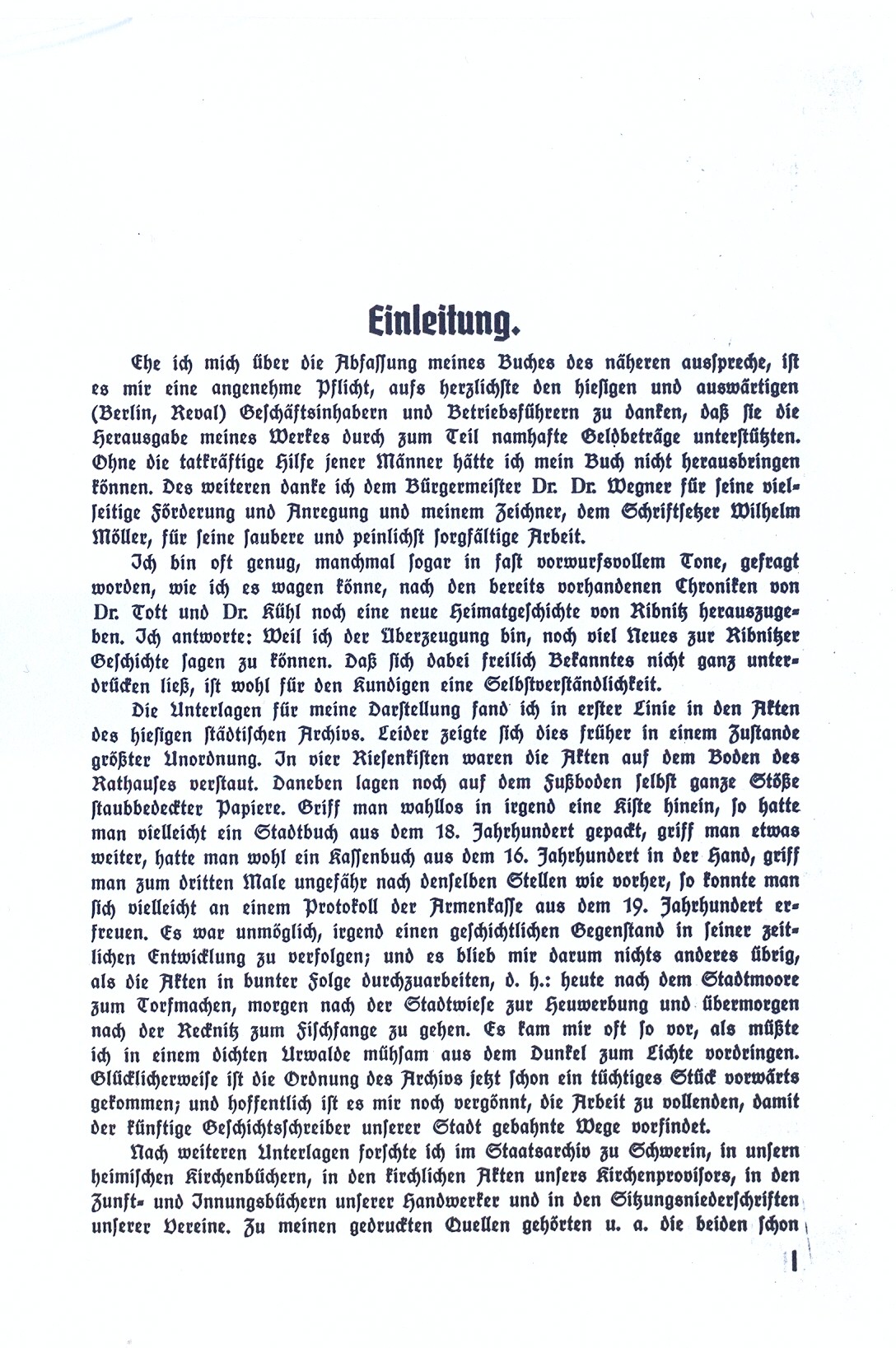 Einleitung.

Ehe ich mich über die Abfassung meines Buches des näheren ausspreche, ist es mir eine angenehme Pflicht, aufs herzlichste den hiesigen und auswärtigen (Berlin, Reval) Geschäftsinhabern und Betriebsführern zu danken, daß sie die Herausgabe meines Werkes durch zum Teil namhafte Geldbeträge unterstützten. Ohne die tatkräftige Hilfe jener Männer hätte ich mein Buch nicht herausbringen können. Des weiteren danke ich dem Bürgermeister Dr. Dr. Wegner für seine vielseitige Förderung und Anregung und meinem Zeichner, dem Schriftsetzer Wilhelm Möller, für seine saubere und peinlichst sorgfältige Arbeit.

Ich bin oft genug, manchmal sogar in fast vorwurfsvollem Tone, gefragt worden, wie ich es wagen könne, nach den bereits vorhandenen Chroniken von Dr. Tott und Dr. Kühl noch eine neue Heimatgeschichte von Ribnitz herauszugeben. Ich antworte: Weil ich der Überzeugung bin, noch viel Neues zur Ribnitzer Geschichte sagen zu können. Daß sich dabei freilich Bekanntes nicht ganz unterdrücken ließ, ist wohl für den Kundigen eine Selbstverständlichkeit.

Die Unterlagen für meine Darstellung fand ich in erster Linie in den Akten des hiesigen städtischen Archivs. Leider zeigte sich dies früher in einem Zustande größter Unordnung. In vier Riesenkisten waren die Akten auf dem Boden des Rathauses verstaut. Daneben lagen noch auf dem Fußboden selbst ganze Stöße staubbedeckter Papiere. Griff man wahllos in irgend eine Kiste hinein, so hatte man vielleicht ein Stadtbuch aus dem 18. Jahrhundert gepackt, griff man etwas weiter, hatte man wohl ein Kassenbuch aus dem 16. Jahrhundert in der Hand, griff man zum dritten Male ungefähr nach denselben Stellen wie vorher, so konnte man sich vielleicht an einem Protokoll der Armenkasse aus dem 19. Jahrhundert erfreuen. Es war unmöglich, irgend einen geschichtlichen Gegenstand in seiner zeitlichen Entwicklung zu verfolgen; und es blieb mir darum nichts anderes übrig, als die Akten in bunter Folge durchzuarbeiten, d. h.: heute nach dem Stadtmoore zum Torfmachen, morgen nach der Stadtwiese zur Heuwerbung und übermorgen nach der Recknitz zum Fischfange zu gehen. Es kam mir oft so vor, als müßte ich in einem dichten Urwalde mühsam aus dem Dunkel zum Lichte vordringen. Glücklicherweise ist die Ordnung des Archivs jetzt schon ein tüchtiges Stück vorwärts gekommen; und hoffentlich ist es mir noch vergönnt, die Arbeit zu vollenden, damit der künftige Geschichtsschreiber unserer Stadt gebahnte Wege vorfindet.

Nach weiteren Unterlagen forschte ich im Staatsarchiv zu Schwerin, in unsern heimischen Kirchenbüchern, in den kirchlichen Akten unsers Kirchenprovisors, in den Zunft- und Innungsbüchern unserer Handwerker und in den Sitzungsniederschriften unserer Vereine. Zu meinen gedruckten Quellen gehörten u. a. die beiden schon

1